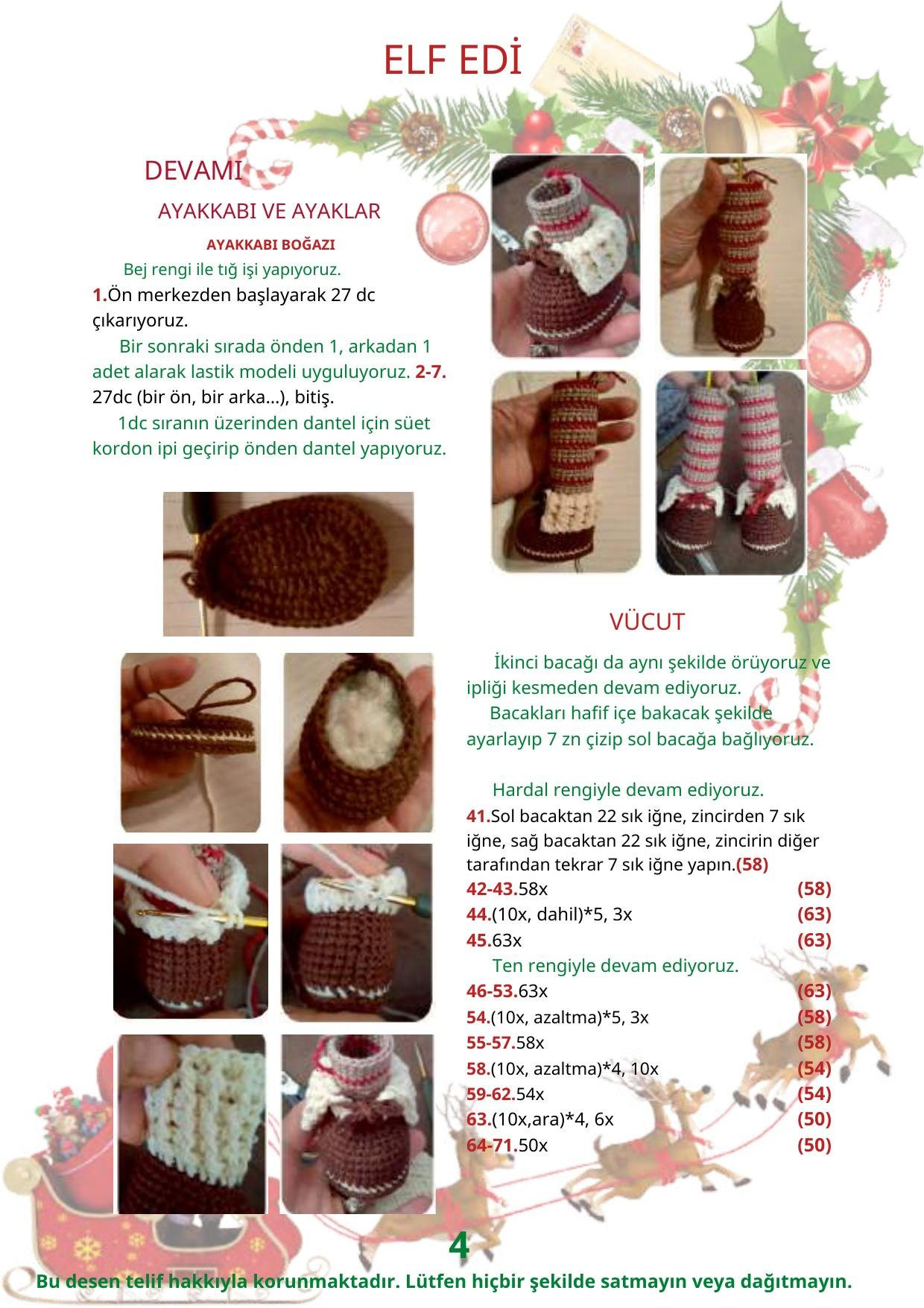 ELF EDİ

DEVAMI

AYAKKABI VE AYAKLAR

AYAKKABI BOĞAZI

Bej rengi ile tığ işi yapıyoruz.

1.Ön merkezden başlayarak 27 dc çıkarıyoruz.

Bir sonraki sırada önden 1, arkadan 1 adet alarak lastik modeli uyguluyoruz. 2-7. 27dc (bir ön, bir arka...), bitiş.

1dc sıranın üzerinden dantel için süet kordon ipi geçirip önden dantel yapıyoruz.

VÜCUT

İkinci bacağı da aynı şekilde örüyoruz ve ipliği kesmeden devam ediyoruz.

Bacakları hafif içe bakacak şekilde ayarlayıp 7 zn çizip sol bacağa bağlıyoruz.

Hardal rengiyle devam ediyoruz.

41.Sol bacaktan 22 sık iğne, zincirden 7 sık iğne, sağ bacaktan 22 sık iğne, zincirin diğer tarafından tekrar 7 sık iğne yapın.(58)

42-43.58x (58)

44.(10x, dahil)*5, 3x (63)

45.63x (63)

Ten rengiyle devam ediyoruz.

46-53.63x (63)

54.(10x, azaltma)*5, 3x (58)

55-57.58x (58)

58.(10x, azaltma)*4, 10x (54)

59-62.54x (54)

63.(10x,ara)*4, 6x (50)

64-71.50x (50)

4

Bu desen telif hakkıyla korunmaktadır. Lütfen hiçbir şekilde satmayın veya dağıtmayın.